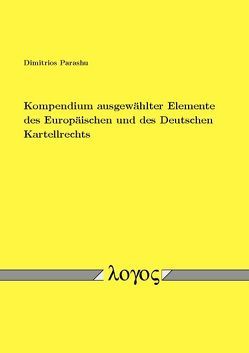 Dimitrios Parashu

Kompendium ausgewählter Elemente des Europäischen und des Deutschen Kartellrechts

λογος